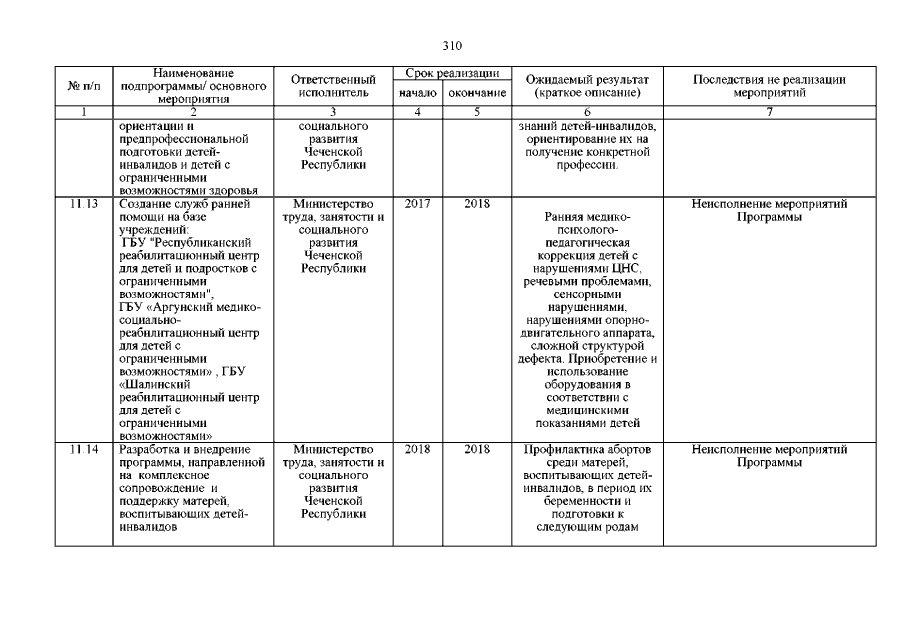 310

| № п/п | Наименование подпрограммы/ основного мероприятия | Ответственный исполнитель | Срок реализации начало | Срок реализации окончание | Ожидаемый результат (краткое описание) | Последствия не реализации мероприятий |
|---|---|---|---|---|---|---|
| 1 | 2 | 3 | 4 | 5 | 6 | 7 |
| | ориентации и предпрофессиональной подготовки детей-инвалидов и детей с ограниченными возможностями здоровья | социального развития Чеченской Республики | | | знаний детей-инвалидов, ориентирование их на получение конкретной профессии. | |
| 11.13 | Создание служб ранней помощи на базе учреждений: ГБУ "Республиканский реабилитационный центр для детей и подростков с ограниченными возможностями", ГБУ «Аргунский медико-социально-реабилитационный центр для детей с ограниченными возможностями» , ГБУ «Шалинский реабилитационный центр для детей с ограниченными возможностями» | Министерство труда, занятости и социального развития Чеченской Республики | 2017 | 2018 | Ранняя медико-психолого-педагогическая коррекция детей с нарушениями ЦНС, речевыми проблемами, сенсорными нарушениями, нарушениями опорно-двигательного аппарата, сложной структурой дефекта. Приобретение и использование оборудования в соответствии с медицинскими показаниями детей | Неисполнение мероприятий Программы |
| 11.14 | Разработка и внедрение программы, направленной на комплексное сопровождение и поддержку матерей, воспитывающих детей-инвалидов | Министерство труда, занятости и социального развития Чеченской Республики | 2018 | 2018 | Профилактика абортов среди матерей, воспитывающих детей-инвалидов, в период их беременности и подготовки к следующим родам | Неисполнение мероприятий Программы |